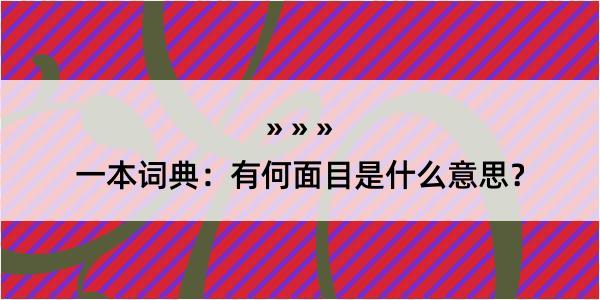 » » »

一本词典：有何面目是什么意思？